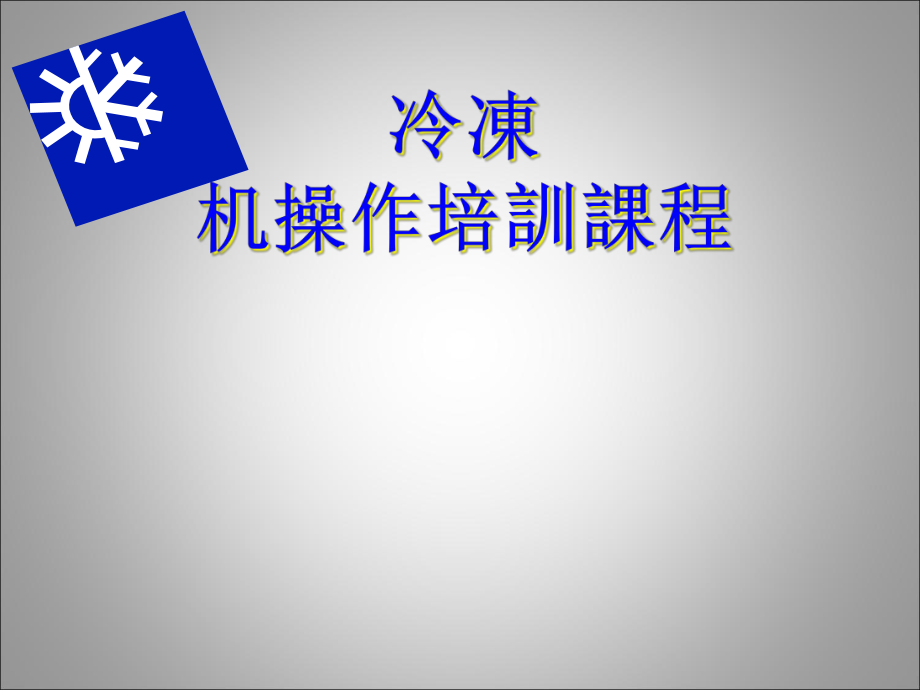 冷凍
机操作培訓課程